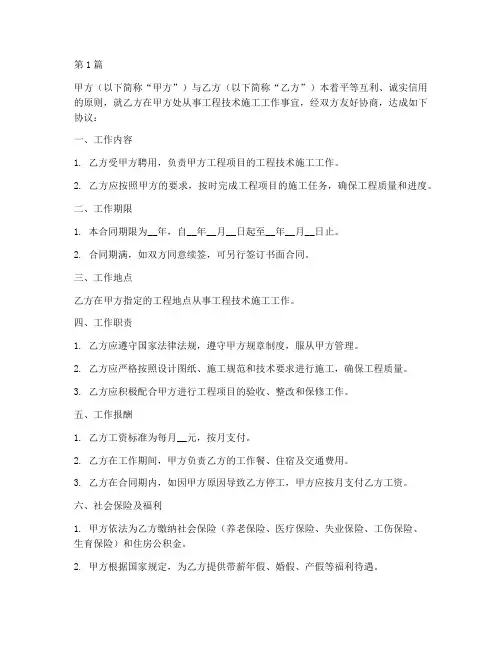 第1篇

甲方（以下简称“甲方”）与乙方（以下简称“乙方”）本着平等互利、诚实信用的原则，就乙方在甲方处从事工程技术施工工作事宜，经双方友好协商，达成如下协议：

一、工作内容

1. 乙方受甲方聘用，负责甲方工程项目的工程技术施工工作。

2. 乙方应按照甲方的要求，按时完成工程项目的施工任务，确保工程质量和进度。

二、工作期限

1. 本合同期限为__年，自__年__月__日起至__年__月__日止。

2. 合同期满，如双方同意续签，可另行签订书面合同。

三、工作地点

乙方在甲方指定的工程地点从事工程技术施工工作。

四、工作职责

1. 乙方应遵守国家法律法规，遵守甲方规章制度，服从甲方管理。

2. 乙方应严格按照设计图纸、施工规范和技术要求进行施工，确保工程质量。

3. 乙方应积极配合甲方进行工程项目的验收、整改和保修工作。

五、工作报酬

1. 乙方工资标准为每月__元，按月支付。

2. 乙方在工作期间，甲方负责乙方的工作餐、住宿及交通费用。

3. 乙方在合同期内，如因甲方原因导致乙方停工，甲方应按月支付乙方工资。

六、社会保险及福利

1. 甲方依法为乙方缴纳社会保险（养老保险、医疗保险、失业保险、工伤保险、生育保险）和住房公积金。

2. 甲方根据国家规定，为乙方提供带薪年假、婚假、产假等福利待遇。